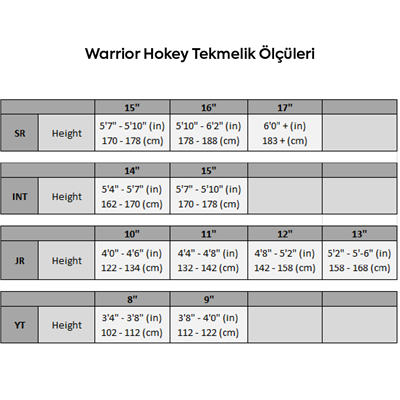 Warrior Hokey Tekmelik Ölçüleri

| | | 15" | 16" | 17" | |
|---|---|---|---|---|---|
| SR | Height | 5'7" - 5'10" (in) 170 - 178 (cm) | 5'10" - 6'2" (in) 178 - 188 (cm) | 6'0" + (in) 183 + (cm) | |

| | | 14" | 15" | | |
|---|---|---|---|---|---|
| INT | Height | 5'4" - 5'7" (in) 162 - 170 (cm) | 5'7" - 5'10" (in) 170 - 178 (cm) | | |

| | | 10" | 11" | 12" | 13" |
|---|---|---|---|---|---|
| JR | Height | 4'0" - 4'6" (in) 122 - 134 (cm) | 4'4" - 4'8" (in) 132 - 142 (cm) | 4'8" - 5'2" (in) 142 - 158 (cm) | 5'2" - 5'-6" (in) 158 - 168 (cm) |

| | | 8" | 9" | | |
|---|---|---|---|---|---|
| YT | Height | 3'4" - 3'8" (in) 102 - 112 (cm) | 3'8" - 4'0" (in) 112 - 122 (cm) | | |